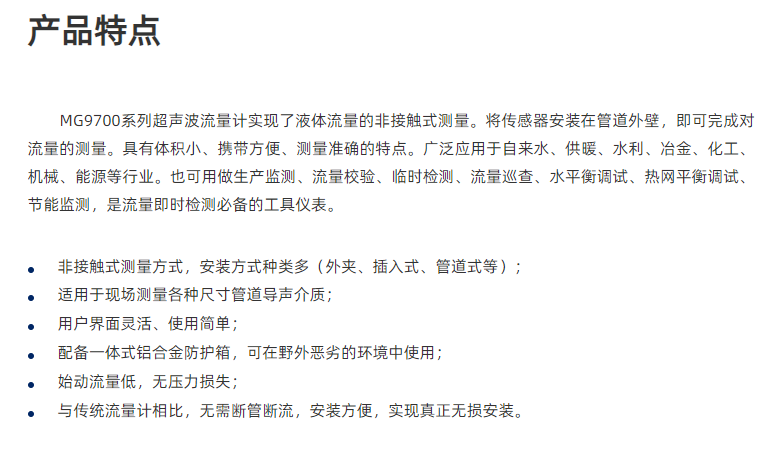 产品特点

MG9700系列超声波流量计实现了液体流量的非接触式测量。将传感器安装在管道外壁，即可完成对流量的测量。具有体积小、携带方便、测量准确的特点。广泛应用于自来水、供暖、水利、冶金、化工、机械、能源等行业。也可用做生产监测、流量校验、临时检测、流量巡查、水平衡调试、热网平衡调试、节能监测，是流量即时检测必备的工具仪表。

• 非接触式测量方式，安装方式种类多（外夹、插入式、管道式等）；
• 适用于现场测量各种尺寸管道导声介质；
• 用户界面灵活、使用简单；
• 配备一体式铝合金防护箱，可在野外恶劣的环境中使用；
• 始动流量低，无压力损失；
• 与传统流量计相比，无需断管断流，安装方便，实现真正无损安装。